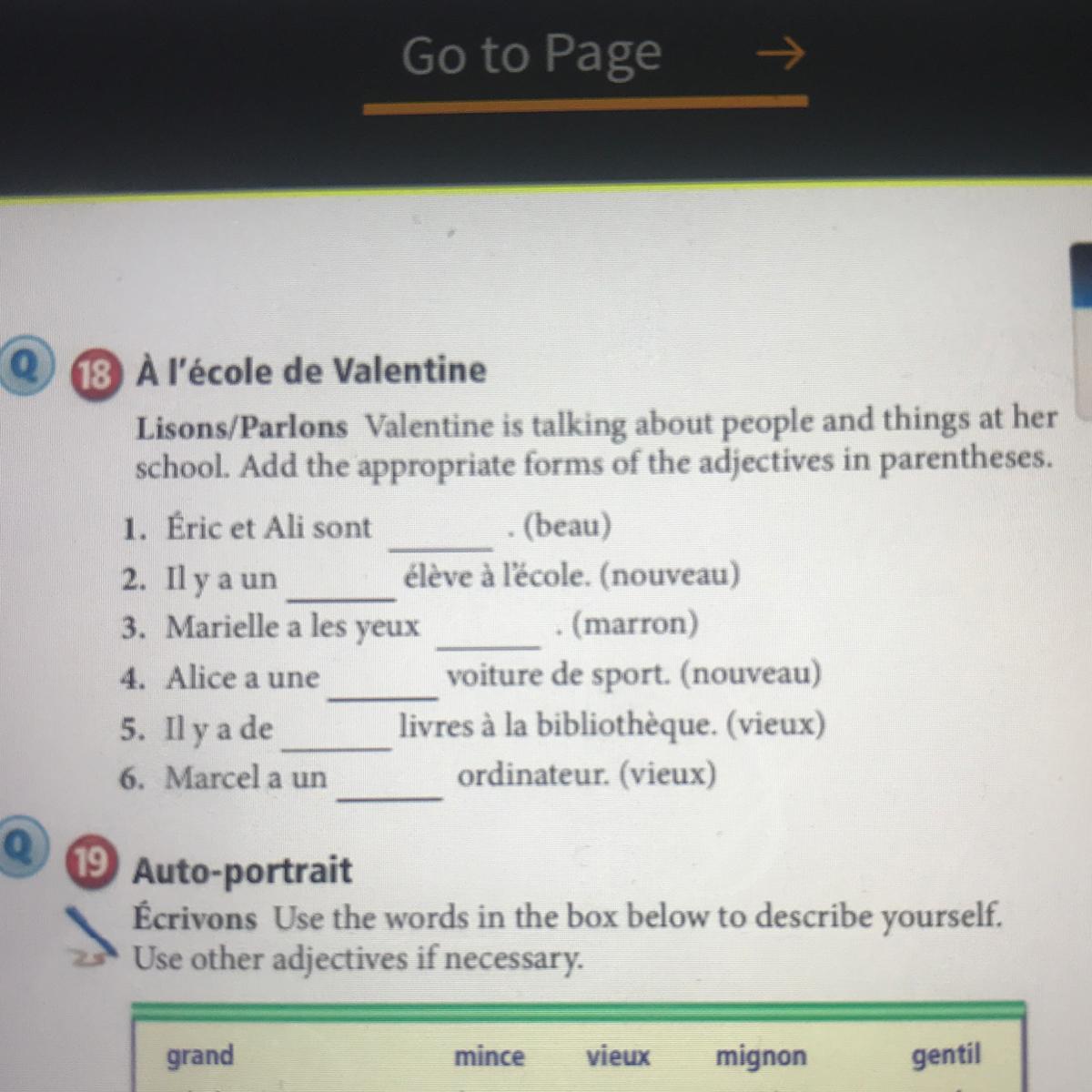 Go to Page →

Q 18 À l'école de Valentine

Lisons/Parlons Valentine is talking about people and things at her school. Add the appropriate forms of the adjectives in parentheses.

1. Éric et Ali sont ____. (beau)
2. Il y a un ____ élève à l'école. (nouveau)
3. Marielle a les yeux ____. (marron)
4. Alice a une ____ voiture de sport. (nouveau)
5. Il y a de ____ livres à la bibliothèque. (vieux)
6. Marcel a un ____ ordinateur. (vieux)

Q 19 Auto-portrait

Écrivons Use the words in the box below to describe yourself. Use other adjectives if necessary.

grand mince vieux mignon gentil